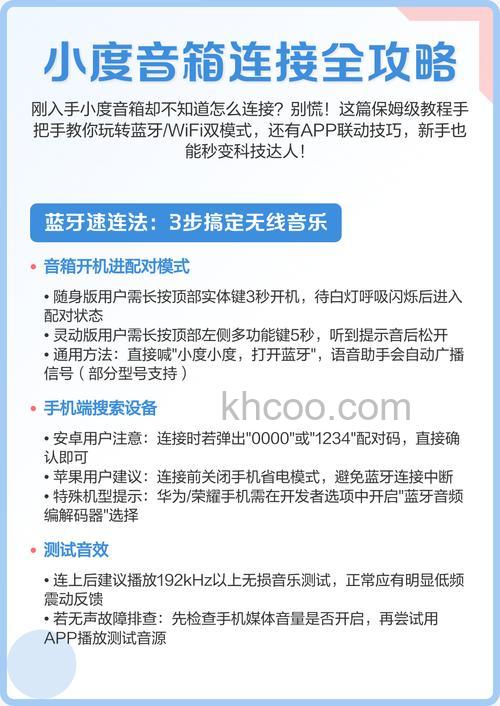 小度音箱连接全攻略

刚入手小度音箱却不知道怎么连接？别慌！这篇保姆级教程手把手教你玩转蓝牙/WiFi双模式，还有APP联动技巧，新手也能秒变科技达人！

蓝牙速连法：3步搞定无线音乐

• 音箱开机进配对模式

• 随身版用户需长按顶部实体键3秒开机，待白灯呼吸闪烁后进入配对状态
• 灵动版用户需长按顶部左侧多功能键5秒，听到提示音后松开
• 通用方法：直接喊"小度小度，打开蓝牙"，语音助手会自动广播信号（部分型号支持）

• 手机端搜索设备

khcoo.com

• 安卓用户注意：连接时若弹出"0000"或"1234"配对码，直接确认即可
• 苹果用户建议：连接前关闭手机省电模式，避免蓝牙连接中断
• 特殊机型提示：华为/荣耀手机需在开发者选项中开启"蓝牙音频编解码器"选择

• 测试音效

• 连上后建议播放192kHz以上无损音乐测试，正常应有明显低频震动反馈
• 若无声故障排查：先检查手机媒体音量是否开启，再尝试用APP播放测试音源